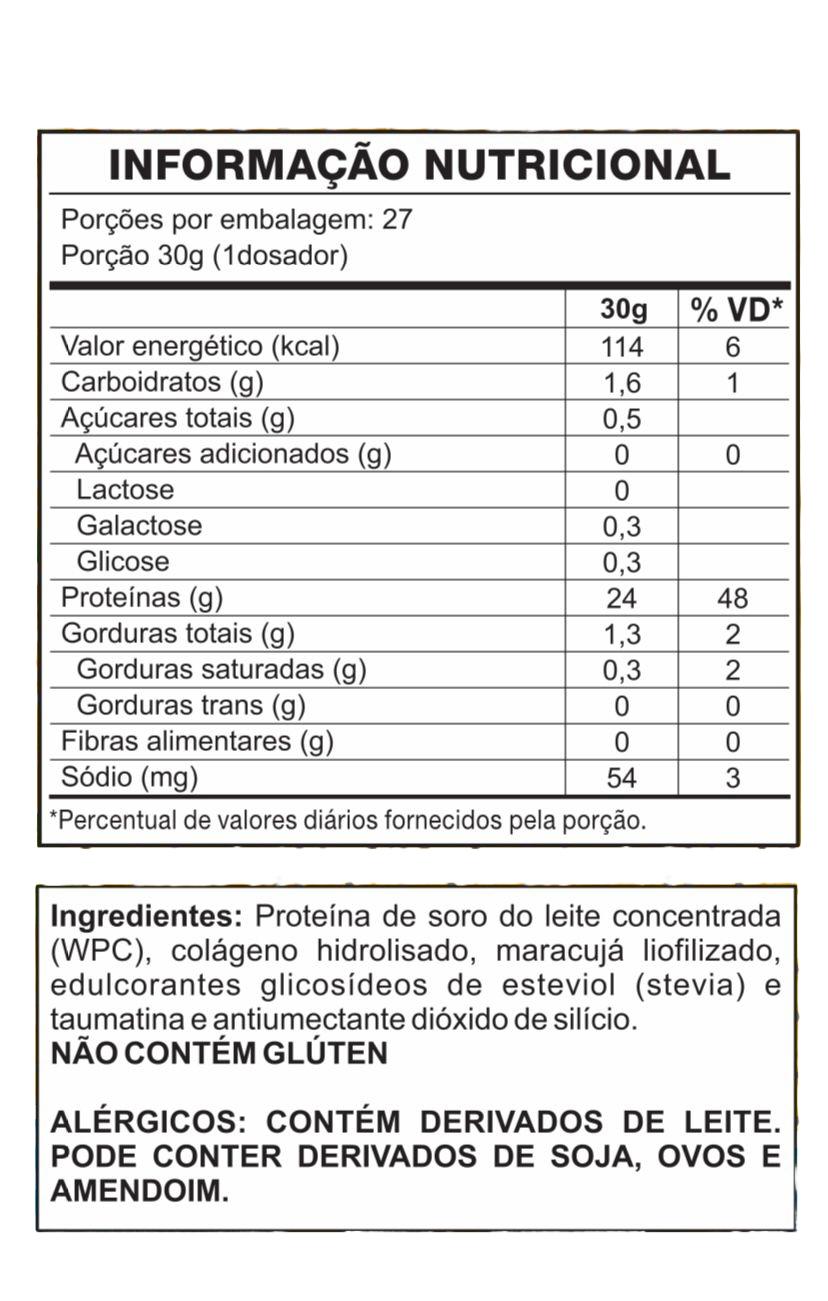 INFORMAÇÃO NUTRICIONAL

Porções por embalagem: 27
Porção 30g (1dosador)

| | 30g | % VD* |
|---|---|---|
| Valor energético (kcal) | 114 | 6 |
| Carboidratos (g) | 1,6 | 1 |
| Açúcares totais (g) | 0,5 | |
| Açúcares adicionados (g) | 0 | 0 |
| Lactose | 0 | |
| Galactose | 0,3 | |
| Glicose | 0,3 | |
| Proteínas (g) | 24 | 48 |
| Gorduras totais (g) | 1,3 | 2 |
| Gorduras saturadas (g) | 0,3 | 2 |
| Gorduras trans (g) | 0 | 0 |
| Fibras alimentares (g) | 0 | 0 |
| Sódio (mg) | 54 | 3 |

*Percentual de valores diários fornecidos pela porção.

Ingredientes: Proteína de soro do leite concentrada (WPC), colágeno hidrolisado, maracujá liofilizado, edulcorantes glicosídeos de esteviol (stevia) e taumatina e antiumectante dióxido de silício.
NÃO CONTÉM GLÚTEN

ALÉRGICOS: CONTÉM DERIVADOS DE LEITE. PODE CONTER DERIVADOS DE SOJA, OVOS E AMENDOIM.